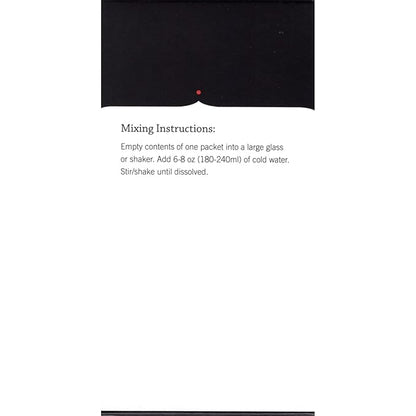 Mixing Instructions:

Empty contents of one packet into a large glass or shaker. Add 6-8 oz (180-240ml) of cold water. Stir/shake until dissolved.